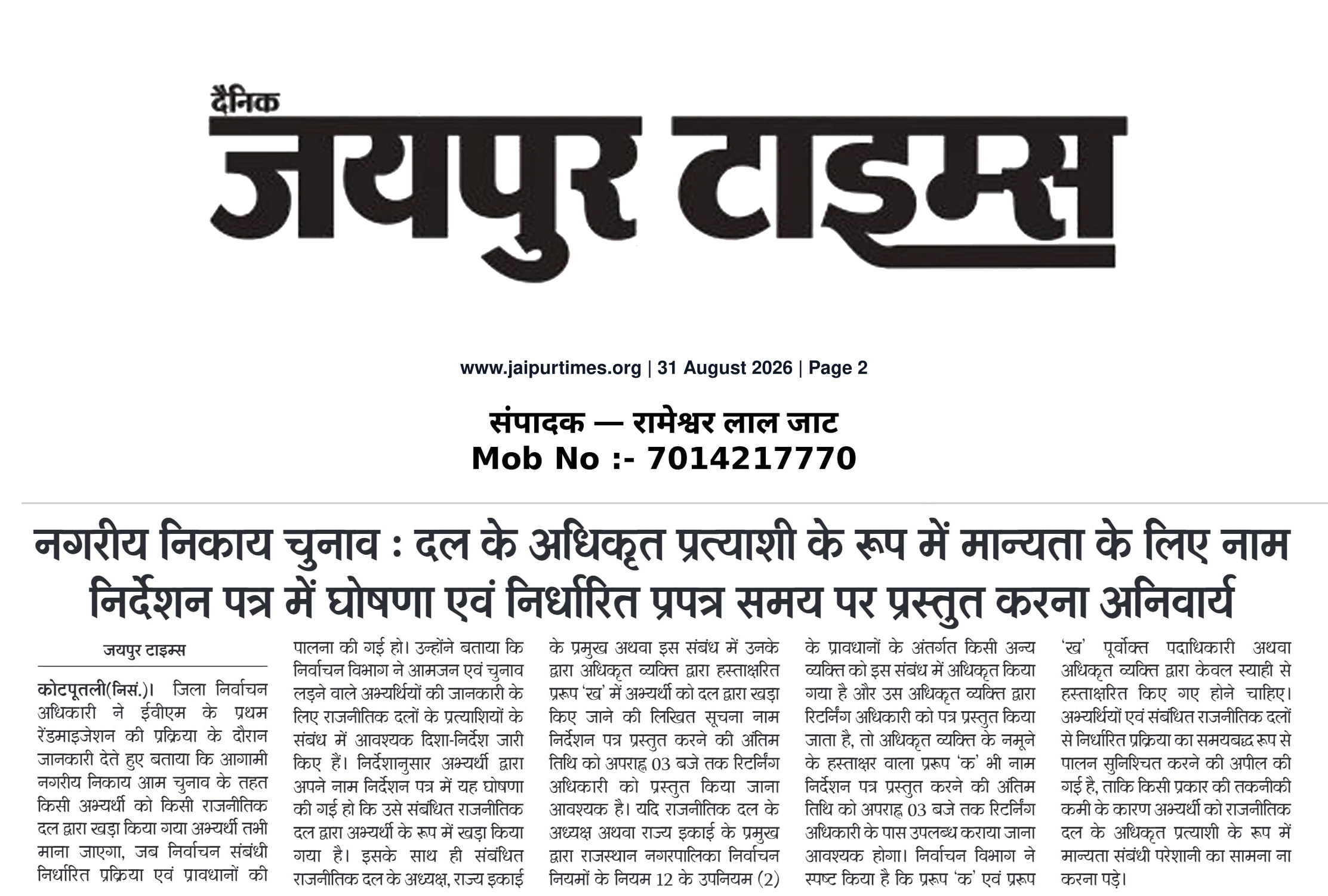 दैनिक
जयपुर टाइम्स

www.jaipurtimes.org | 31 August 2026 | Page 2

संपादक — रामेश्वर लाल जाट
Mob No :- 7014217770

नगरीय निकाय चुनाव : दल के अधिकृत प्रत्याशी के रूप में मान्यता के लिए नाम निर्देशन पत्र में घोषणा एवं निर्धारित प्रपत्र समय पर प्रस्तुत करना अनिवार्य

जयपुर टाइम्स

कोटपूतली(निसं.)। जिला निर्वाचन अधिकारी ने ईवीएम के प्रथम रेंडमाइजेशन की प्रक्रिया के दौरान जानकारी देते हुए बताया कि आगामी नगरीय निकाय आम चुनाव के तहत किसी अभ्यर्थी को किसी राजनीतिक दल द्वारा खड़ा किया गया अभ्यर्थी तभी माना जाएगा, जब निर्वाचन संबंधी निर्धारित प्रक्रिया एवं प्रावधानों की पालना की गई हो। उन्होंने बताया कि निर्वाचन विभाग ने आमजन एवं चुनाव लड़ने वाले अभ्यर्थियों की जानकारी के लिए राजनीतिक दलों के प्रत्याशियों के संबंध में आवश्यक दिशा-निर्देश जारी किए हैं। निर्देशानुसार अभ्यर्थी द्वारा अपने नाम निर्देशन पत्र में यह घोषणा की गई हो कि उसे संबंधित राजनीतिक दल द्वारा अभ्यर्थी के रूप में खड़ा किया गया है। इसके साथ ही संबंधित राजनीतिक दल के अध्यक्ष, राज्य इकाई के प्रमुख अथवा इस संबंध में उनके द्वारा अधिकृत व्यक्ति द्वारा हस्ताक्षरित प्ररूप 'ख' में अभ्यर्थी को दल द्वारा खड़ा किए जाने की लिखित सूचना नाम निर्देशन पत्र प्रस्तुत करने की अंतिम तिथि को अपराह्न 03 बजे तक रिटर्निंग अधिकारी को प्रस्तुत किया जाना आवश्यक है। यदि राजनीतिक दल के अध्यक्ष अथवा राज्य इकाई के प्रमुख द्वारा राजस्थान नगरपालिका निर्वाचन नियमों के नियम 12 के उपनियम (2) के प्रावधानों के अंतर्गत किसी अन्य व्यक्ति को इस संबंध में अधिकृत किया गया है और उस अधिकृत व्यक्ति द्वारा रिटर्निंग अधिकारी को पत्र प्रस्तुत किया जाता है, तो अधिकृत व्यक्ति के नमूने के हस्ताक्षर वाला प्ररूप 'क' भी नाम निर्देशन पत्र प्रस्तुत करने की अंतिम तिथि को अपराह्न 03 बजे तक रिटर्निंग अधिकारी के पास उपलब्ध कराया जाना आवश्यक होगा। निर्वाचन विभाग ने स्पष्ट किया है कि प्ररूप 'क' एवं प्ररूप 'ख' पूर्वोक्त पदाधिकारी अथवा अधिकृत व्यक्ति द्वारा केवल स्याही से हस्ताक्षरित किए गए होने चाहिए। अभ्यर्थियों एवं संबंधित राजनीतिक दलों से निर्धारित प्रक्रिया का समयबद्ध रूप से पालन सुनिश्चित करने की अपील की गई है, ताकि किसी प्रकार की तकनीकी कमी के कारण अभ्यर्थी को राजनीतिक दल के अधिकृत प्रत्याशी के रूप में मान्यता संबंधी परेशानी का सामना ना करना पड़े।